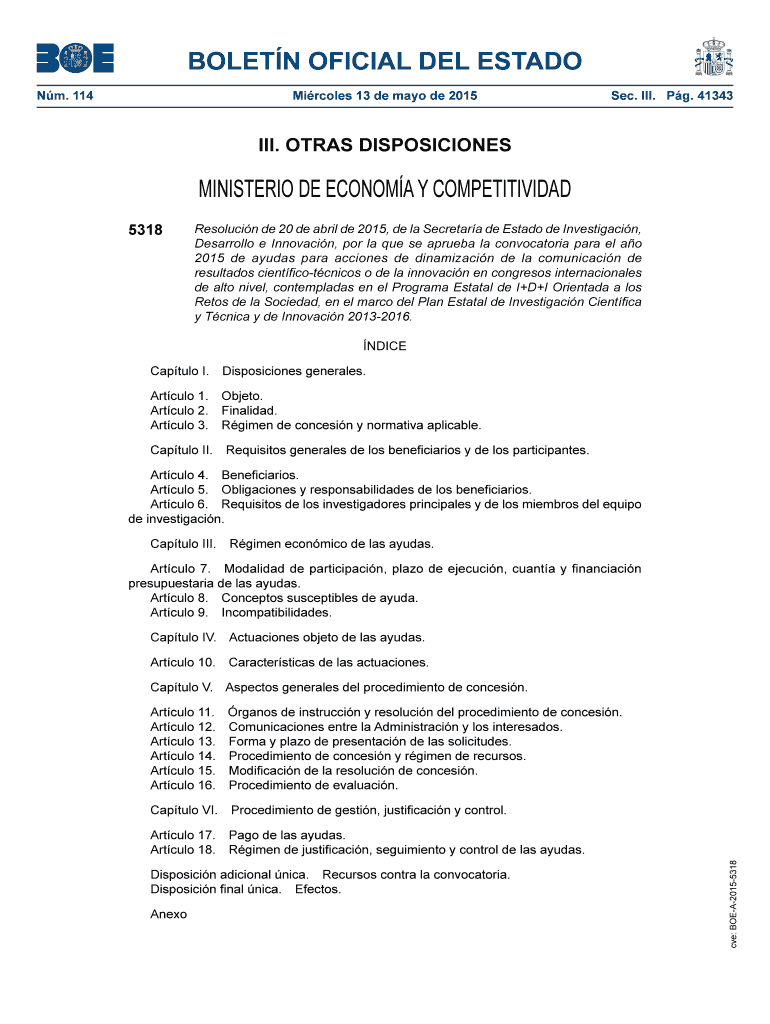 BOE

BOLETÍN OFICIAL DEL ESTADO

Núm. 114 Miércoles 13 de mayo de 2015 Sec. III. Pág. 41343

III. OTRAS DISPOSICIONES

MINISTERIO DE ECONOMÍA Y COMPETITIVIDAD

5318 Resolución de 20 de abril de 2015, de la Secretaría de Estado de Investigación, Desarrollo e Innovación, por la que se aprueba la convocatoria para el año 2015 de ayudas para acciones de dinamización de la comunicación de resultados científico-técnicos o de la innovación en congresos internacionales de alto nivel, contempladas en el Programa Estatal de I+D+I Orientada a los Retos de la Sociedad, en el marco del Plan Estatal de Investigación Científica y Técnica y de Innovación 2013-2016.

ÍNDICE

Capítulo I. Disposiciones generales.

Artículo 1. Objeto.
Artículo 2. Finalidad.
Artículo 3. Régimen de concesión y normativa aplicable.

Capítulo II. Requisitos generales de los beneficiarios y de los participantes.

Artículo 4. Beneficiarios.
Artículo 5. Obligaciones y responsabilidades de los beneficiarios.
Artículo 6. Requisitos de los investigadores principales y de los miembros del equipo de investigación.

Capítulo III. Régimen económico de las ayudas.

Artículo 7. Modalidad de participación, plazo de ejecución, cuantía y financiación presupuestaria de las ayudas.
Artículo 8. Conceptos susceptibles de ayuda.
Artículo 9. Incompatibilidades.

Capítulo IV. Actuaciones objeto de las ayudas.

Artículo 10. Características de las actuaciones.

Capítulo V. Aspectos generales del procedimiento de concesión.

Artículo 11. Órganos de instrucción y resolución del procedimiento de concesión.
Artículo 12. Comunicaciones entre la Administración y los interesados.
Artículo 13. Forma y plazo de presentación de las solicitudes.
Artículo 14. Procedimiento de concesión y régimen de recursos.
Artículo 15. Modificación de la resolución de concesión.
Artículo 16. Procedimiento de evaluación.

Capítulo VI. Procedimiento de gestión, justificación y control.

Artículo 17. Pago de las ayudas.
Artículo 18. Régimen de justificación, seguimiento y control de las ayudas.

Disposición adicional única. Recursos contra la convocatoria.
Disposición final única. Efectos.

Anexo

cve: BOE-A-2015-5318